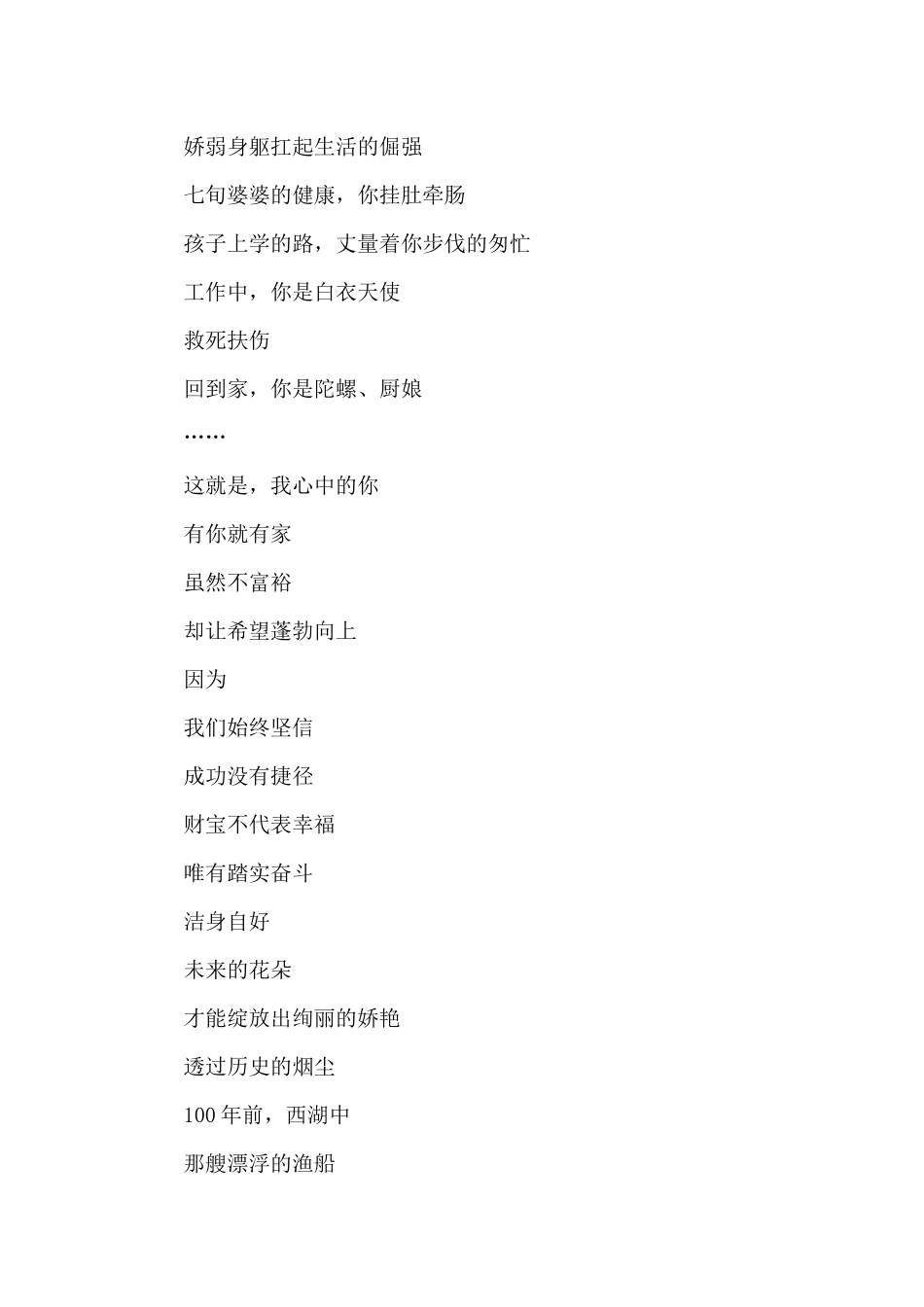 娇弱身躯扛起生活的倔强

七旬婆婆的健康，你挂肚牵肠

孩子上学的路，丈量着你步伐的匆忙

工作中，你是白衣天使

救死扶伤

回到家，你是陀螺、厨娘

……

这就是，我心中的你

有你就有家

虽然不富裕

却让希望蓬勃向上

因为

我们始终坚信

成功没有捷径

财宝不代表幸福

唯有踏实奋斗

洁身自好

未来的花朵

才能绽放出绚丽的娇艳

透过历史的烟尘

100 年前，西湖中

那艘漂浮的渔船